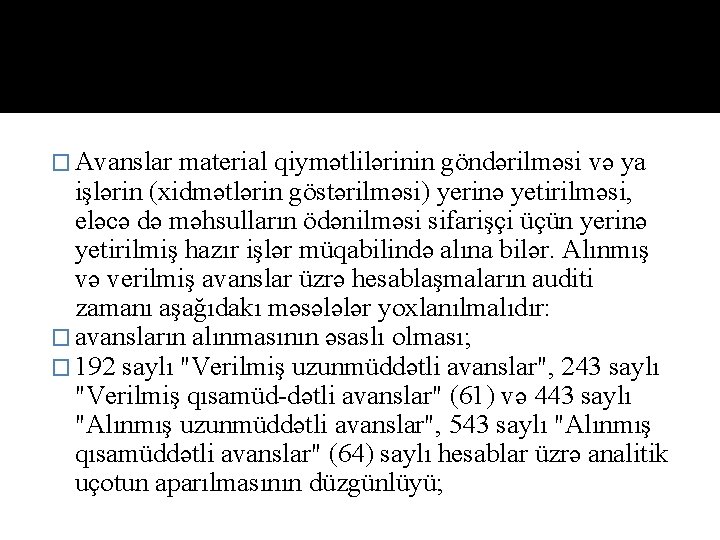 □ Avanslar material qiymətlilərinin göndərilməsi və ya işlərin (xidmətlərin göstərilməsi) yerinə yetirilməsi, eləcə də məhsulların ödənilməsi sifarişçi üçün yerinə yetirilmiş hazır işlər müqabilində alına bilər. Alınmış və verilmiş avanslar üzrə hesablaşmaların auditi zamanı aşağıdakı məsələlər yoxlanılmalıdır:
□ avansların alınmasının əsaslı olması;
□ 192 saylı "Verilmiş uzunmüddətli avanslar", 243 saylı "Verilmiş qısamüd-dətli avanslar" (61) və 443 saylı "Alınmış uzunmüddətli avanslar", 543 saylı "Alınmış qısamüddətli avanslar" (64) saylı hesablar üzrə analitik uçotun aparılmasının düzgünlüyü;